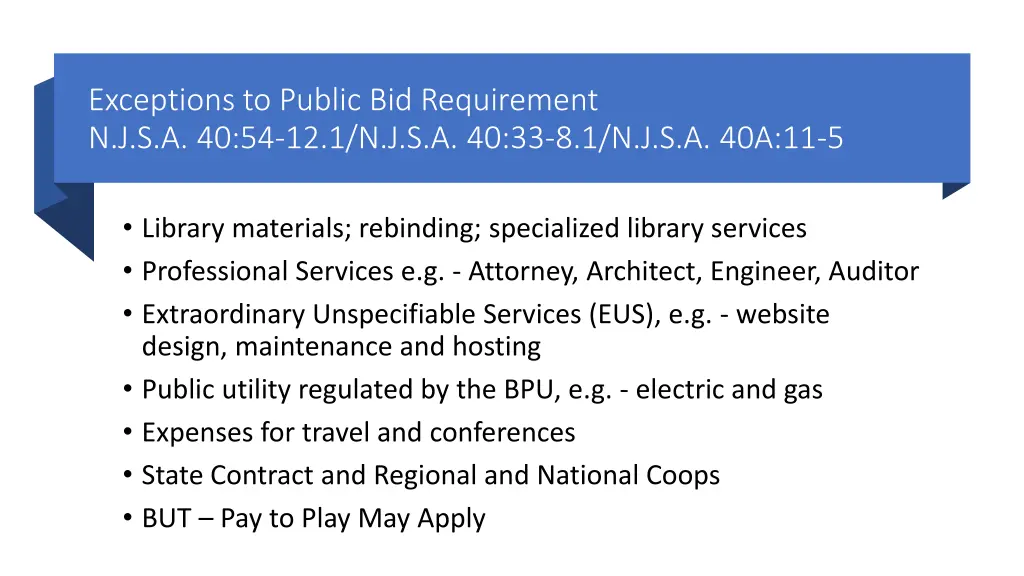 Exceptions to Public Bid Requirement
N.J.S.A. 40:54-12.1/N.J.S.A. 40:33-8.1/N.J.S.A. 40A:11-5

• Library materials; rebinding; specialized library services
• Professional Services e.g. - Attorney, Architect, Engineer, Auditor
• Extraordinary Unspecifiable Services (EUS), e.g. - website design, maintenance and hosting
• Public utility regulated by the BPU, e.g. - electric and gas
• Expenses for travel and conferences
• State Contract and Regional and National Coops
• BUT – Pay to Play May Apply